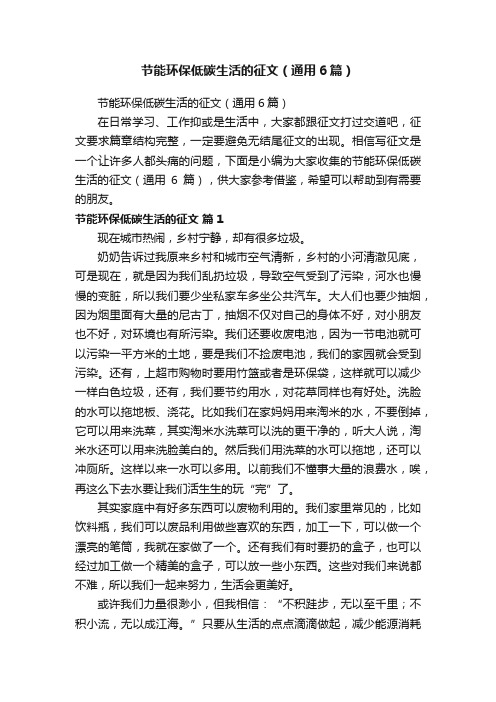 节能环保低碳生活的征文（通用6篇）

节能环保低碳生活的征文（通用6篇）

在日常学习、工作抑或是生活中，大家都跟征文打过交道吧，征文要求篇章结构完整，一定要避免无结尾征文的出现。相信写征文是一个让许多人都头痛的问题，下面是小编为大家收集的节能环保低碳生活的征文（通用 6 篇），供大家参考借鉴，希望可以帮助到有需要的朋友。

节能环保低碳生活的征文 篇1

现在城市热闹，乡村宁静，却有很多垃圾。

奶奶告诉过我原来乡村和城市空气清新，乡村的小河清澈见底，可是现在，就是因为我们乱扔垃圾，导致空气受到了污染，河水也慢慢的变脏，所以我们要少坐私家车多坐公共汽车。大人们也要少抽烟，因为烟里面有大量的尼古丁，抽烟不仅对自己的身体不好，对小朋友也不好，对环境也有所污染。我们还要收废电池，因为一节电池就可以污染一平方米的土地，要是我们不捡废电池，我们的家园就会受到污染。还有，上超市购物时要用竹篮或者是环保袋，这样就可以减少一样白色垃圾，还有，我们要节约用水，对花草同样也有好处。洗脸的水可以拖地板、浇花。比如我们在家妈妈用来淘米的水，不要倒掉，它可以用来洗菜，其实淘米水洗菜可以洗的更干净的，听大人说，淘米水还可以用来洗脸美白的。然后我们用洗菜的水可以拖地，还可以冲厕所。这样以来一水可以多用。以前我们不懂事大量的浪费水，唉，再这么下去水要让我们活生生的玩“完”了。

其实家庭中有好多东西可以废物利用的。我们家里常见的，比如饮料瓶，我们可以废品利用做些喜欢的东西，加工一下，可以做一个漂亮的笔筒，我就在家做了一个。还有我们有时要扔的盒子，也可以经过加工做一个精美的盒子，可以放一些小东西。这些对我们来说都不难，所以我们一起来努力，生活会更美好。

或许我们力量很渺小，但我相信：“不积跬步，无以至千里；不积小流，无以成江海。”只要从生活的点点滴滴做起，减少能源消耗